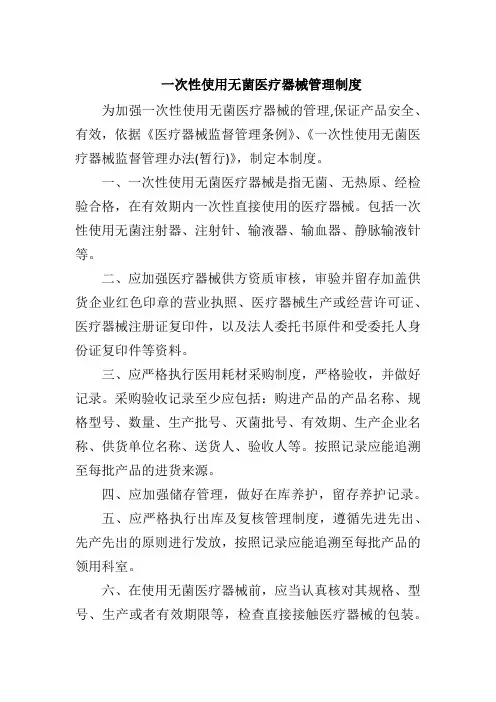 一次性使用无菌医疗器械管理制度

为加强一次性使用无菌医疗器械的管理,保证产品安全、有效，依据《医疗器械监督管理条例》、《一次性使用无菌医疗器械监督管理办法(暂行)》，制定本制度。

一、一次性使用无菌医疗器械是指无菌、无热原、经检验合格，在有效期内一次性直接使用的医疗器械。包括一次性使用无菌注射器、注射针、输液器、输血器、静脉输液针等。

二、应加强医疗器械供方资质审核，审验并留存加盖供货企业红色印章的营业执照、医疗器械生产或经营许可证、医疗器械注册证复印件，以及法人委托书原件和受委托人身份证复印件等资料。

三、应严格执行医用耗材采购制度，严格验收，并做好记录。采购验收记录至少应包括：购进产品的产品名称、规格型号、数量、生产批号、灭菌批号、有效期、生产企业名称、供货单位名称、送货人、验收人等。按照记录应能追溯至每批产品的进货来源。

四、应加强储存管理，做好在库养护，留存养护记录。

五、应严格执行出库及复核管理制度，遵循先进先出、先产先出的原则进行发放，按照记录应能追溯至每批产品的领用科室。

六、在使用无菌医疗器械前，应当认真核对其规格、型号、生产或者有效期限等，检查直接接触医疗器械的包装。